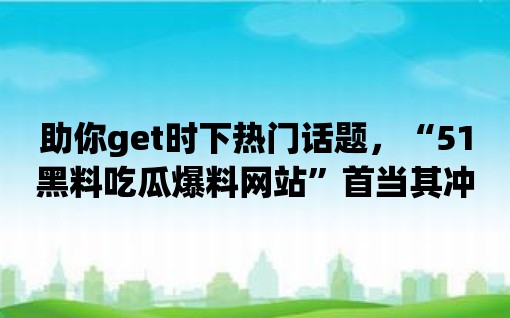 助你get时下热门话题，“51黑料吃瓜爆料网站”首当其冲